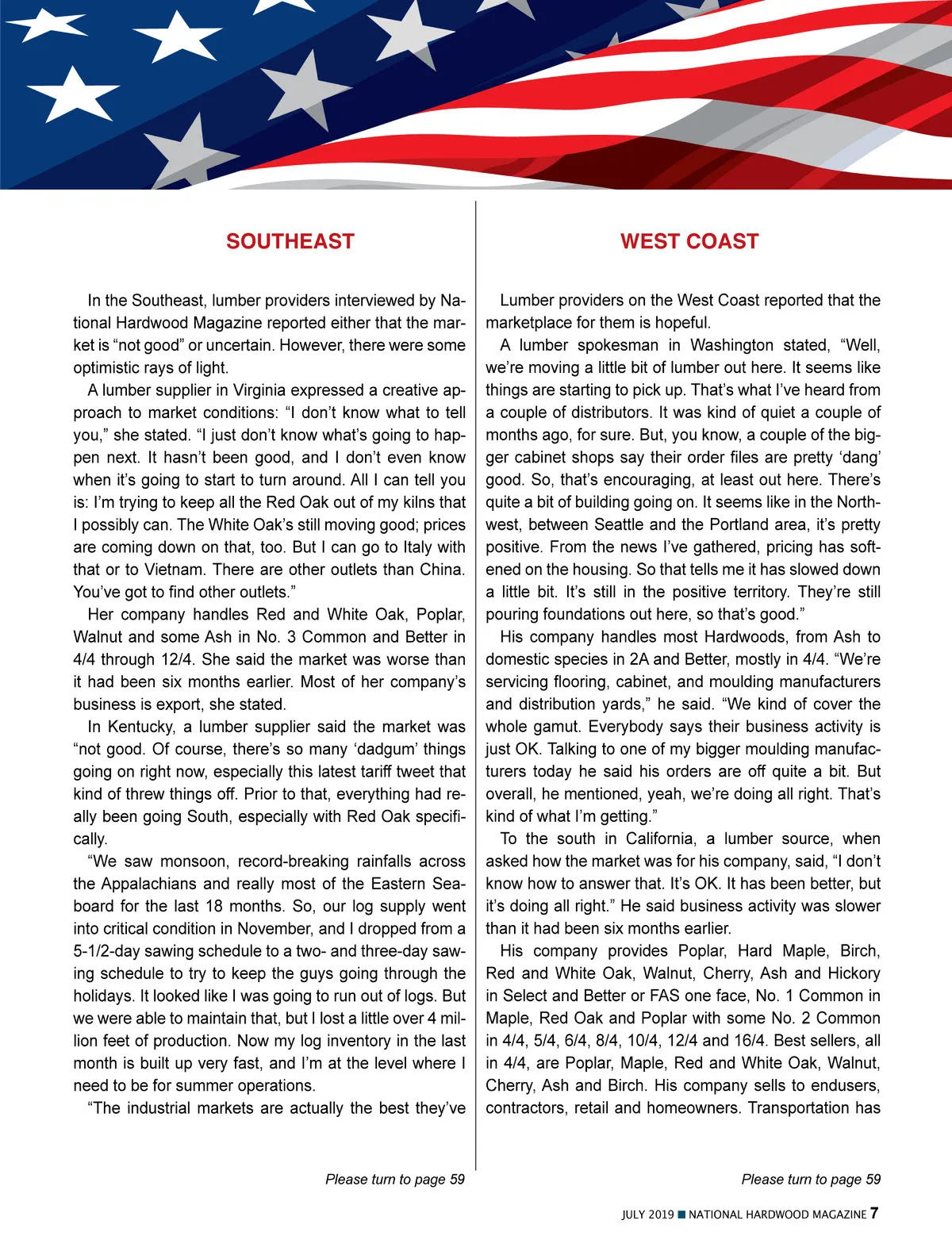 SOUTHEAST

In the Southeast, lumber providers interviewed by National Hardwood Magazine reported either that the market is “not good” or uncertain. However, there were some optimistic rays of light.

A lumber supplier in Virginia expressed a creative approach to market conditions: “I don’t know what to tell you,” she stated. “I just don’t know what’s going to happen next. It hasn’t been good, and I don’t even know when it’s going to start to turn around. All I can tell you is: I’m trying to keep all the Red Oak out of my kilns that I possibly can. The White Oak’s still moving good; prices are coming down on that, too. But I can go to Italy with that or to Vietnam. There are other outlets than China. You’ve got to find other outlets.”

Her company handles Red and White Oak, Poplar, Walnut and some Ash in No. 3 Common and Better in 4/4 through 12/4. She said the market was worse than it had been six months earlier. Most of her company’s business is export, she stated.

In Kentucky, a lumber supplier said the market was “not good. Of course, there’s so many ‘dadgum’ things going on right now, especially this latest tariff tweet that kind of threw things off. Prior to that, everything had really been going South, especially with Red Oak specifically.

“We saw monsoon, record-breaking rainfalls across the Appalachians and really most of the Eastern Seaboard for the last 18 months. So, our log supply went into critical condition in November, and I dropped from a 5-1/2-day sawing schedule to a two- and three-day sawing schedule to try to keep the guys going through the holidays. It looked like I was going to run out of logs. But we were able to maintain that, but I lost a little over 4 million feet of production. Now my log inventory in the last month is built up very fast, and I’m at the level where I need to be for summer operations.

“The industrial markets are actually the best they’ve

Please turn to page 59

WEST COAST

Lumber providers on the West Coast reported that the marketplace for them is hopeful.

A lumber spokesman in Washington stated, “Well, we’re moving a little bit of lumber out here. It seems like things are starting to pick up. That’s what I’ve heard from a couple of distributors. It was kind of quiet a couple of months ago, for sure. But, you know, a couple of the bigger cabinet shops say their order files are pretty ‘dang’ good. So, that’s encouraging, at least out here. There’s quite a bit of building going on. It seems like in the Northwest, between Seattle and the Portland area, it’s pretty positive. From the news I’ve gathered, pricing has softened on the housing. So that tells me it has slowed down a little bit. It’s still in the positive territory. They’re still pouring foundations out here, so that’s good.”

His company handles most Hardwoods, from Ash to domestic species in 2A and Better, mostly in 4/4. “We’re servicing flooring, cabinet, and moulding manufacturers and distribution yards,” he said. “We kind of cover the whole gamut. Everybody says their business activity is just OK. Talking to one of my bigger moulding manufacturers today he said his orders are off quite a bit. But overall, he mentioned, yeah, we’re doing all right. That’s kind of what I’m getting.”

To the south in California, a lumber source, when asked how the market was for his company, said, “I don’t know how to answer that. It’s OK. It has been better, but it’s doing all right.” He said business activity was slower than it had been six months earlier.

His company provides Poplar, Hard Maple, Birch, Red and White Oak, Walnut, Cherry, Ash and Hickory in Select and Better or FAS one face, No. 1 Common in Maple, Red Oak and Poplar with some No. 2 Common in 4/4, 5/4, 6/4, 8/4, 10/4, 12/4 and 16/4. Best sellers, all in 4/4, are Poplar, Maple, Red and White Oak, Walnut, Cherry, Ash and Birch. His company sells to endusers, contractors, retail and homeowners. Transportation has

Please turn to page 59

JULY 2019 ■ NATIONAL HARDWOOD MAGAZINE 7